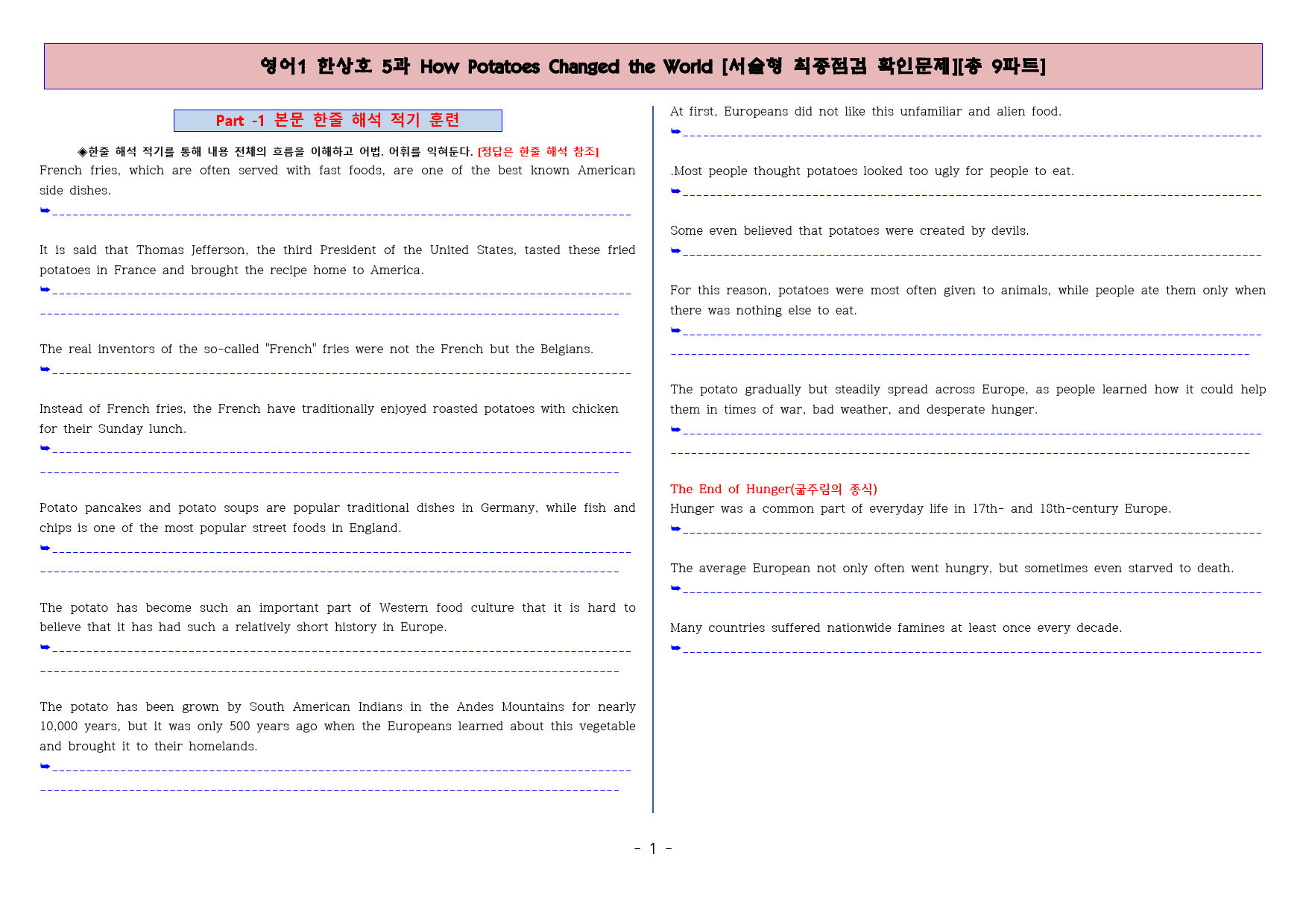 영어1 한상호 5과 How Potatoes Changed the World [서술형 최종점검 확인문제][총 9파트]

Part -1 본문 한줄 해석 적기 훈련

◈한줄 해석 적기를 통해 내용 전체의 흐름을 이해하고 어법. 어휘를 익혀둔다. [정답은 한줄 해석 참조]

French fries, which are often served with fast foods, are one of the best known American side dishes.
➥

It is said that Thomas Jefferson, the third President of the United States, tasted these fried potatoes in France and brought the recipe home to America.
➥

The real inventors of the so-called "French" fries were not the French but the Belgians.
➥

Instead of French fries, the French have traditionally enjoyed roasted potatoes with chicken for their Sunday lunch.
➥

Potato pancakes and potato soups are popular traditional dishes in Germany, while fish and chips is one of the most popular street foods in England.
➥

The potato has become such an important part of Western food culture that it is hard to believe that it has had such a relatively short history in Europe.
➥

The potato has been grown by South American Indians in the Andes Mountains for nearly 10,000 years, but it was only 500 years ago when the Europeans learned about this vegetable and brought it to their homelands.
➥

At first, Europeans did not like this unfamiliar and alien food.
➥

.Most people thought potatoes looked too ugly for people to eat.
➥

Some even believed that potatoes were created by devils.
➥

For this reason, potatoes were most often given to animals, while people ate them only when there was nothing else to eat.
➥

The potato gradually but steadily spread across Europe, as people learned how it could help them in times of war, bad weather, and desperate hunger.
➥

The End of Hunger(굶주림의 종식)
Hunger was a common part of everyday life in 17th- and 18th-century Europe.
➥

The average European not only often went hungry, but sometimes even starved to death.
➥

Many countries suffered nationwide famines at least once every decade.
➥

- 1 -